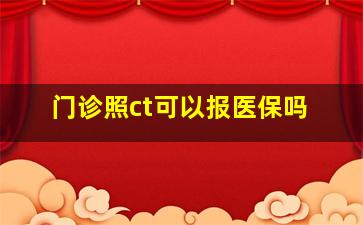 门诊照ct可以报医保吗